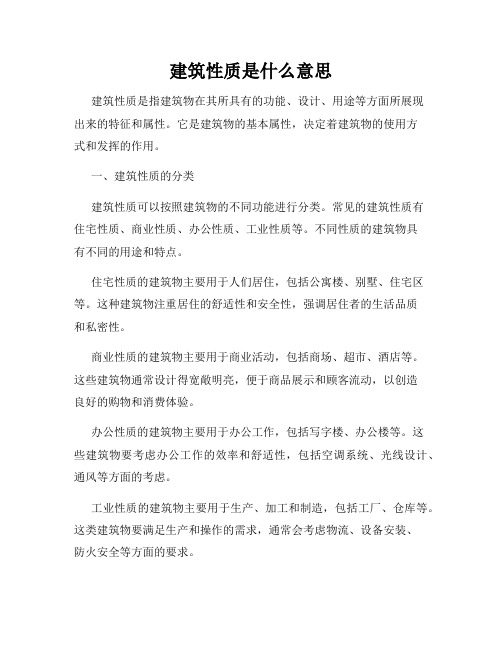 建筑性质是什么意思

建筑性质是指建筑物在其所具有的功能、设计、用途等方面所展现出来的特征和属性。它是建筑物的基本属性，决定着建筑物的使用方式和发挥的作用。

一、建筑性质的分类

建筑性质可以按照建筑物的不同功能进行分类。常见的建筑性质有住宅性质、商业性质、办公性质、工业性质等。不同性质的建筑物具有不同的用途和特点。

住宅性质的建筑物主要用于人们居住，包括公寓楼、别墅、住宅区等。这种建筑物注重居住的舒适性和安全性，强调居住者的生活品质和私密性。

商业性质的建筑物主要用于商业活动，包括商场、超市、酒店等。这些建筑物通常设计得宽敞明亮，便于商品展示和顾客流动，以创造良好的购物和消费体验。

办公性质的建筑物主要用于办公工作，包括写字楼、办公楼等。这些建筑物要考虑办公工作的效率和舒适性，包括空调系统、光线设计、通风等方面的考虑。

工业性质的建筑物主要用于生产、加工和制造，包括工厂、仓库等。这类建筑物要满足生产和操作的需求，通常会考虑物流、设备安装、防火安全等方面的要求。